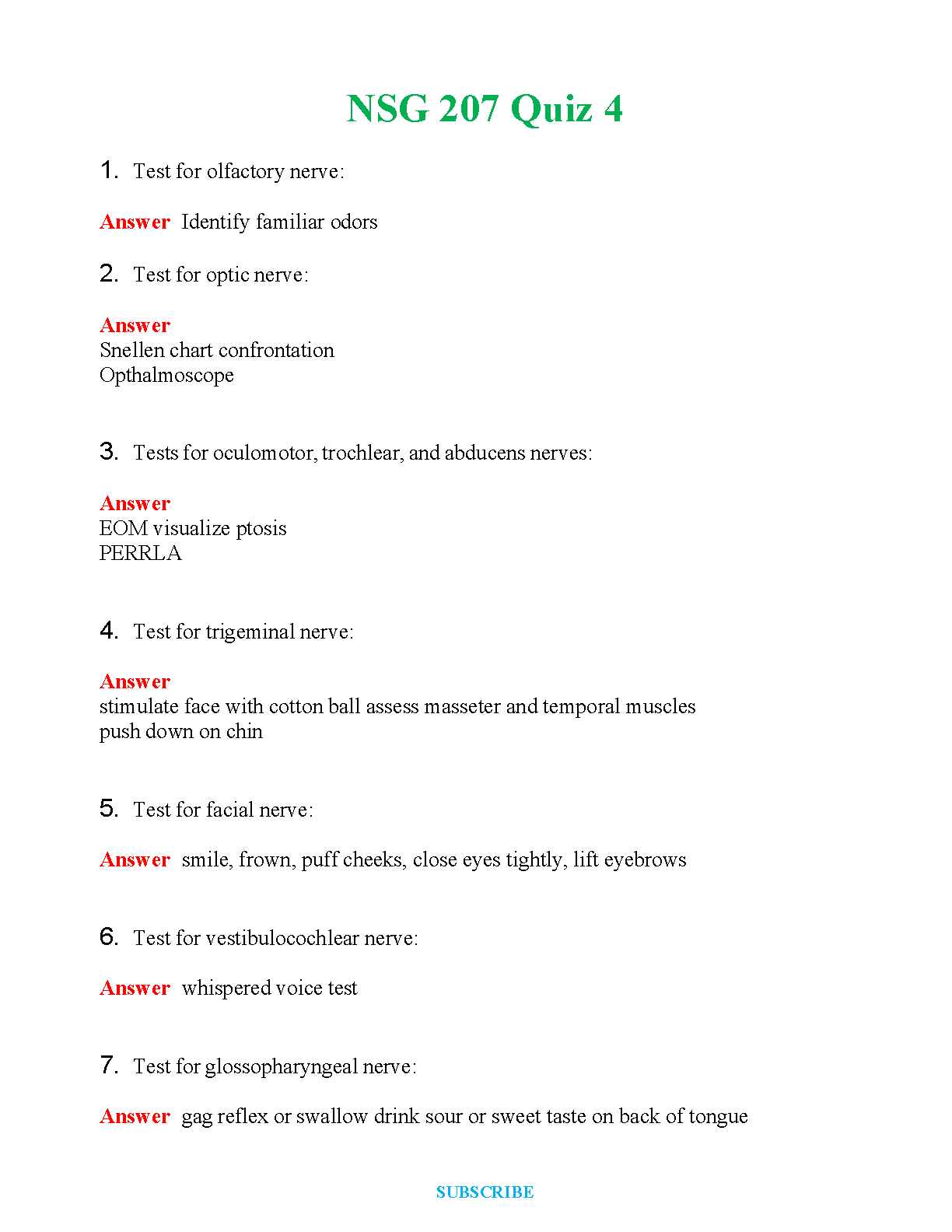 NSG 207 Quiz 4

1. Test for olfactory nerve:

Answer Identify familiar odors

2. Test for optic nerve:

Answer
Snellen chart confrontation
Opthalmoscope

3. Tests for oculomotor, trochlear, and abducens nerves:

Answer
EOM visualize ptosis
PERRLA

4. Test for trigeminal nerve:

Answer
stimulate face with cotton ball assess masseter and temporal muscles
push down on chin

5. Test for facial nerve:

Answer smile, frown, puff cheeks, close eyes tightly, lift eyebrows

6. Test for vestibulocochlear nerve:

Answer whispered voice test

7. Test for glossopharyngeal nerve:

Answer gag reflex or swallow drink sour or sweet taste on back of tongue

SUBSCRIBE